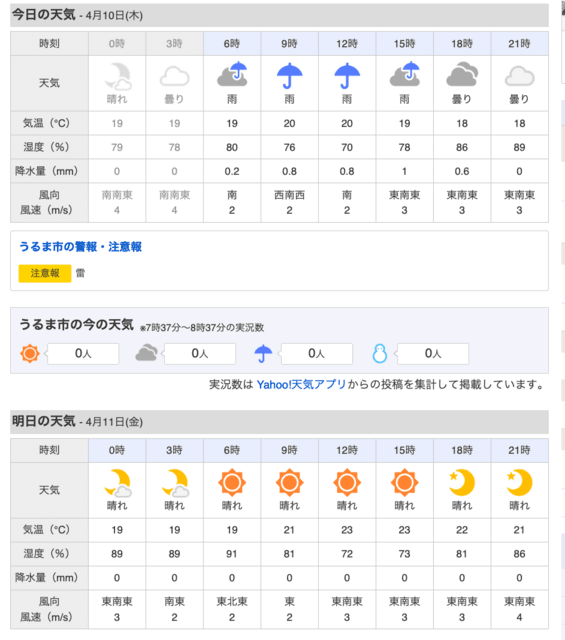 今日の天気 - 4月10日(木)

| 時刻 | 0時 | 3時 | 6時 | 9時 | 12時 | 15時 | 18時 | 21時 |
|---|---|---|---|---|---|---|---|---|
| 天気 | 晴れ | 曇り | 雨 | 雨 | 雨 | 雨 | 曇り | 曇り |
| 気温（°C） | 19 | 19 | 19 | 20 | 20 | 19 | 18 | 18 |
| 湿度（%） | 79 | 78 | 80 | 76 | 70 | 78 | 86 | 89 |
| 降水量（mm） | 0 | 0 | 0.2 | 0.8 | 0.8 | 1 | 0.6 | 0 |
| 風向 風速（m/s） | 南南東 4 | 南南東 4 | 南 2 | 西南西 2 | 南 2 | 東南東 3 | 東南東 3 | 東南東 3 |

うるま市の警報・注意報

注意報 雷

うるま市の今の天気 ※7時37分〜8時37分の実況数

0人 0人 0人 0人

実況数は Yahoo!天気アプリからの投稿を集計して掲載しています。

明日の天気 - 4月11日(金)

| 時刻 | 0時 | 3時 | 6時 | 9時 | 12時 | 15時 | 18時 | 21時 |
|---|---|---|---|---|---|---|---|---|
| 天気 | 晴れ | 晴れ | 晴れ | 晴れ | 晴れ | 晴れ | 晴れ | 晴れ |
| 気温（°C） | 19 | 19 | 19 | 21 | 23 | 23 | 22 | 21 |
| 湿度（%） | 89 | 89 | 91 | 81 | 72 | 73 | 81 | 86 |
| 降水量（mm） | 0 | 0 | 0 | 0 | 0 | 0 | 0 | 0 |
| 風向 風速（m/s） | 東南東 3 | 南東 2 | 東北東 2 | 東 2 | 東南東 3 | 東南東 3 | 東南東 3 | 東南東 4 |